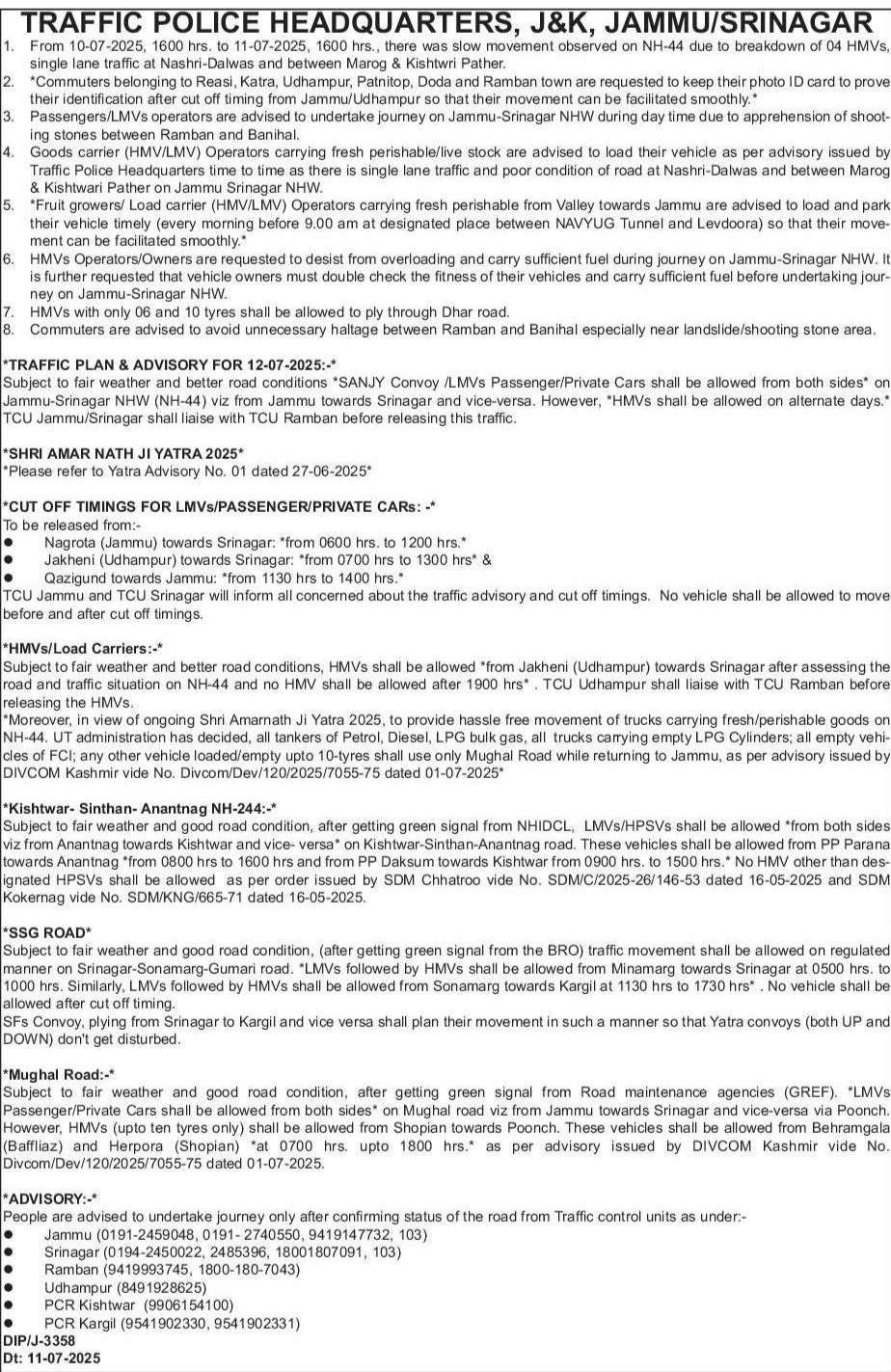 TRAFFIC POLICE HEADQUARTERS, J&K, JAMMU/SRINAGAR

1. From 10-07-2025, 1600 hrs. to 11-07-2025, 1600 hrs., there was slow movement observed on NH-44 due to breakdown of 04 HMVs, single lane traffic at Nashri-Dalwas and between Marog & Kishtwri Pather.
2. *Commuters belonging to Reasi, Katra, Udhampur, Patnitop, Doda and Ramban town are requested to keep their photo ID card to prove their identification after cut off timing from Jammu/Udhampur so that their movement can be facilitated smoothly.*
3. Passengers/LMVs operators are advised to undertake journey on Jammu-Srinagar NHW during day time due to apprehension of shooting stones between Ramban and Banihal.
4. Goods carrier (HMV/LMV) Operators carrying fresh perishable/live stock are advised to load their vehicle as per advisory issued by Traffic Police Headquarters time to time as there is single lane traffic and poor condition of road at Nashri-Dalwas and between Marog & Kishtwari Pather on Jammu Srinagar NHW.
5. *Fruit growers/ Load carrier (HMV/LMV) Operators carrying fresh perishable from Valley towards Jammu are advised to load and park their vehicle timely (every morning before 9.00 am at designated place between NAVYUG Tunnel and Levdoora) so that their movement can be facilitated smoothly.*
6. HMVs Operators/Owners are requested to desist from overloading and carry sufficient fuel during journey on Jammu-Srinagar NHW. It is further requested that vehicle owners must double check the fitness of their vehicles and carry sufficient fuel before undertaking journey on Jammu-Srinagar NHW.
7. HMVs with only 06 and 10 tyres shall be allowed to ply through Dhar road.
8. Commuters are advised to avoid unnecessary haltage between Ramban and Banihal especially near landslide/shooting stone area.

*TRAFFIC PLAN & ADVISORY FOR 12-07-2025:-*
Subject to fair weather and better road conditions *SANJY Convoy /LMVs Passenger/Private Cars shall be allowed from both sides* on Jammu-Srinagar NHW (NH-44) viz from Jammu towards Srinagar and vice-versa. However, *HMVs shall be allowed on alternate days.* TCU Jammu/Srinagar shall liaise with TCU Ramban before releasing this traffic.

*SHRI AMAR NATH JI YATRA 2025*
*Please refer to Yatra Advisory No. 01 dated 27-06-2025*

*CUT OFF TIMINGS FOR LMVs/PASSENGER/PRIVATE CARs: -*
To be released from:-
● Nagrota (Jammu) towards Srinagar: *from 0600 hrs. to 1200 hrs.*
● Jakheni (Udhampur) towards Srinagar: *from 0700 hrs to 1300 hrs* &
● Qazigund towards Jammu: *from 1130 hrs to 1400 hrs.*
TCU Jammu and TCU Srinagar will inform all concerned about the traffic advisory and cut off timings. No vehicle shall be allowed to move before and after cut off timings.

*HMVs/Load Carriers:-*
Subject to fair weather and better road conditions, HMVs shall be allowed *from Jakheni (Udhampur) towards Srinagar after assessing the road and traffic situation on NH-44 and no HMV shall be allowed after 1900 hrs* . TCU Udhampur shall liaise with TCU Ramban before releasing the HMVs.
*Moreover, in view of ongoing Shri Amarnath Ji Yatra 2025, to provide hassle free movement of trucks carrying fresh/perishable goods on NH-44. UT administration has decided, all tankers of Petrol, Diesel, LPG bulk gas, all trucks carrying empty LPG Cylinders; all empty vehicles of FCI; any other vehicle loaded/empty upto 10-tyres shall use only Mughal Road while returning to Jammu, as per advisory issued by DIVCOM Kashmir vide No. Divcom/Dev/120/2025/7055-75 dated 01-07-2025*

*Kishtwar- Sinthan- Anantnag NH-244:-*
Subject to fair weather and good road condition, after getting green signal from NHIDCL, LMVs/HPSVs shall be allowed *from both sides viz from Anantnag towards Kishtwar and vice- versa* on Kishtwar-Sinthan-Anantnag road. These vehicles shall be allowed from PP Parana towards Anantnag *from 0800 hrs to 1600 hrs and from PP Daksum towards Kishtwar from 0900 hrs. to 1500 hrs.* No HMV other than designated HPSVs shall be allowed as per order issued by SDM Chhatroo vide No. SDM/C/2025-26/146-53 dated 16-05-2025 and SDM Kokernag vide No. SDM/KNG/665-71 dated 16-05-2025.

*SSG ROAD*
Subject to fair weather and good road condition, (after getting green signal from the BRO) traffic movement shall be allowed on regulated manner on Srinagar-Sonamarg-Gumari road. *LMVs followed by HMVs shall be allowed from Minamarg towards Srinagar at 0500 hrs. to 1000 hrs. Similarly, LMVs followed by HMVs shall be allowed from Sonamarg towards Kargil at 1130 hrs to 1730 hrs* . No vehicle shall be allowed after cut off timing.
SFs Convoy, plying from Srinagar to Kargil and vice versa shall plan their movement in such a manner so that Yatra convoys (both UP and DOWN) don't get disturbed.

*Mughal Road:-*
Subject to fair weather and good road condition, after getting green signal from Road maintenance agencies (GREF). *LMVs Passenger/Private Cars shall be allowed from both sides* on Mughal road viz from Jammu towards Srinagar and vice-versa via Poonch. However, HMVs (upto ten tyres only) shall be allowed from Shopian towards Poonch. These vehicles shall be allowed from Behramgala (Baffliaz) and Herpora (Shopian) *at 0700 hrs. upto 1800 hrs.* as per advisory issued by DIVCOM Kashmir vide No. Divcom/Dev/120/2025/7055-75 dated 01-07-2025.

*ADVISORY:-*
People are advised to undertake journey only after confirming status of the road from Traffic control units as under:-
● Jammu (0191-2459048, 0191- 2740550, 9419147732, 103)
● Srinagar (0194-2450022, 2485396, 18001807091, 103)
● Ramban (9419993745, 1800-180-7043)
● Udhampur (8491928625)
● PCR Kishtwar (9906154100)
● PCR Kargil (9541902330, 9541902331)
DIP/J-3358
Dt: 11-07-2025